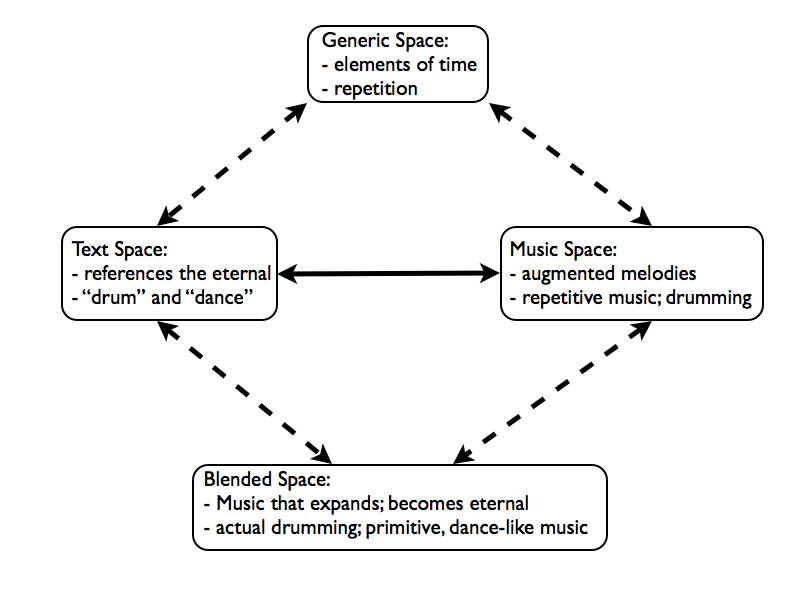 Generic Space:
- elements of time
- repetition

Text Space:
- references the eternal
- “drum” and “dance”

Music Space:
- augmented melodies
- repetitive music; drumming

Blended Space:
- Music that expands; becomes eternal
- actual drumming; primitive, dance-like music